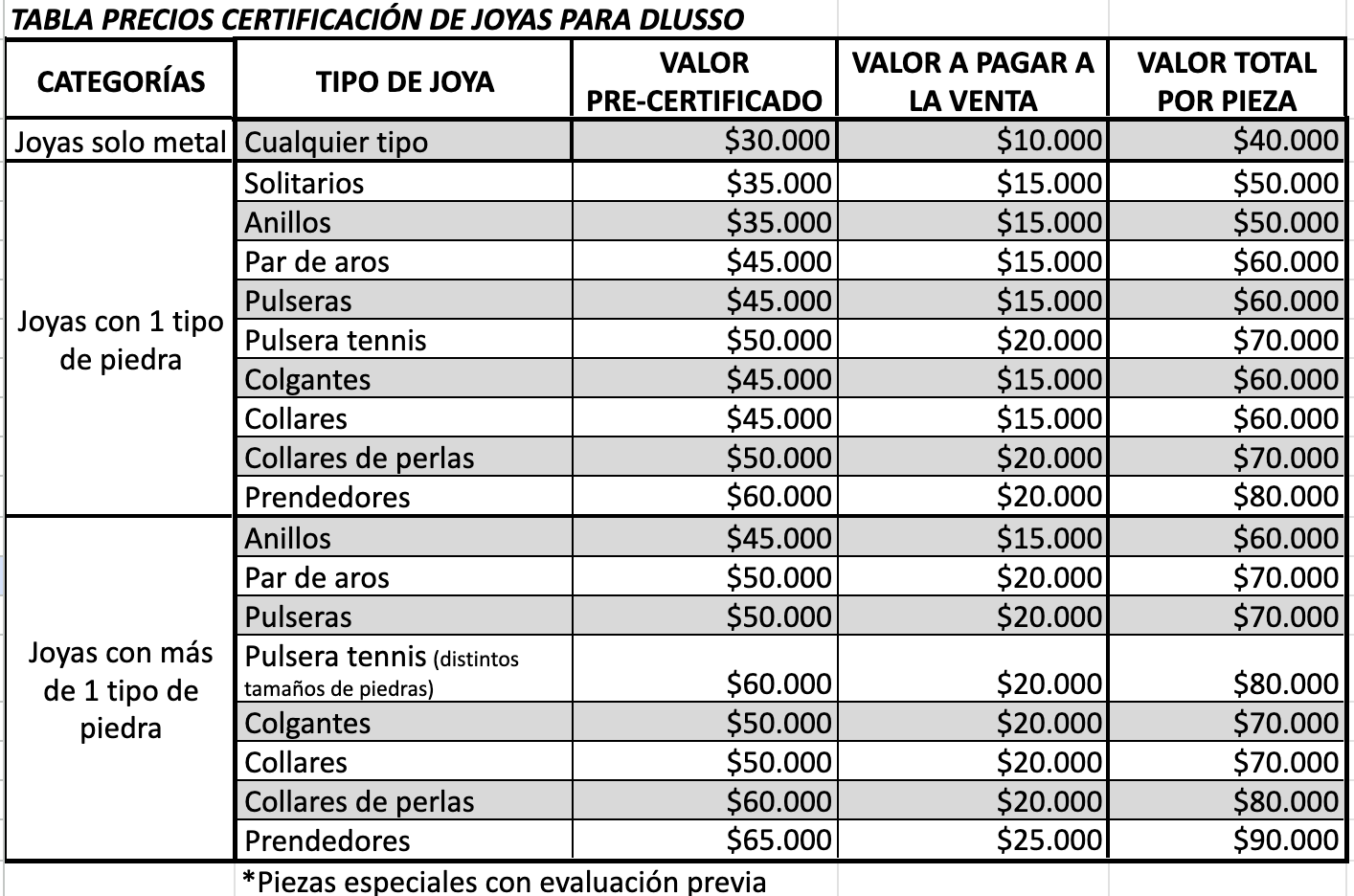 TABLA PRECIOS CERTIFICACIÓN DE JOYAS PARA DLUSSO

| CATEGORÍAS | TIPO DE JOYA | VALOR PRE-CERTIFICADO | VALOR A PAGAR A LA VENTA | VALOR TOTAL POR PIEZA |
|---|---|---|---|---|
| Joyas solo metal | Cualquier tipo | \$30.000 | \$10.000 | \$40.000 |
| Joyas con 1 tipo de piedra | Solitarios | \$35.000 | \$15.000 | \$50.000 |
| | Anillos | \$35.000 | \$15.000 | \$50.000 |
| | Par de aros | \$45.000 | \$15.000 | \$60.000 |
| | Pulseras | \$45.000 | \$15.000 | \$60.000 |
| | Pulsera tennis | \$50.000 | \$20.000 | \$70.000 |
| | Colgantes | \$45.000 | \$15.000 | \$60.000 |
| | Collares | \$45.000 | \$15.000 | \$60.000 |
| | Collares de perlas | \$50.000 | \$20.000 | \$70.000 |
| | Prendedores | \$60.000 | \$20.000 | \$80.000 |
| Joyas con más de 1 tipo de piedra | Anillos | \$45.000 | \$15.000 | \$60.000 |
| | Par de aros | \$50.000 | \$20.000 | \$70.000 |
| | Pulseras | \$50.000 | \$20.000 | \$70.000 |
| | Pulsera tennis (distintos tamaños de piedras) | \$60.000 | \$20.000 | \$80.000 |
| | Colgantes | \$50.000 | \$20.000 | \$70.000 |
| | Collares | \$50.000 | \$20.000 | \$70.000 |
| | Collares de perlas | \$60.000 | \$20.000 | \$80.000 |
| | Prendedores | \$65.000 | \$25.000 | \$90.000 |

*Piezas especiales con evaluación previa